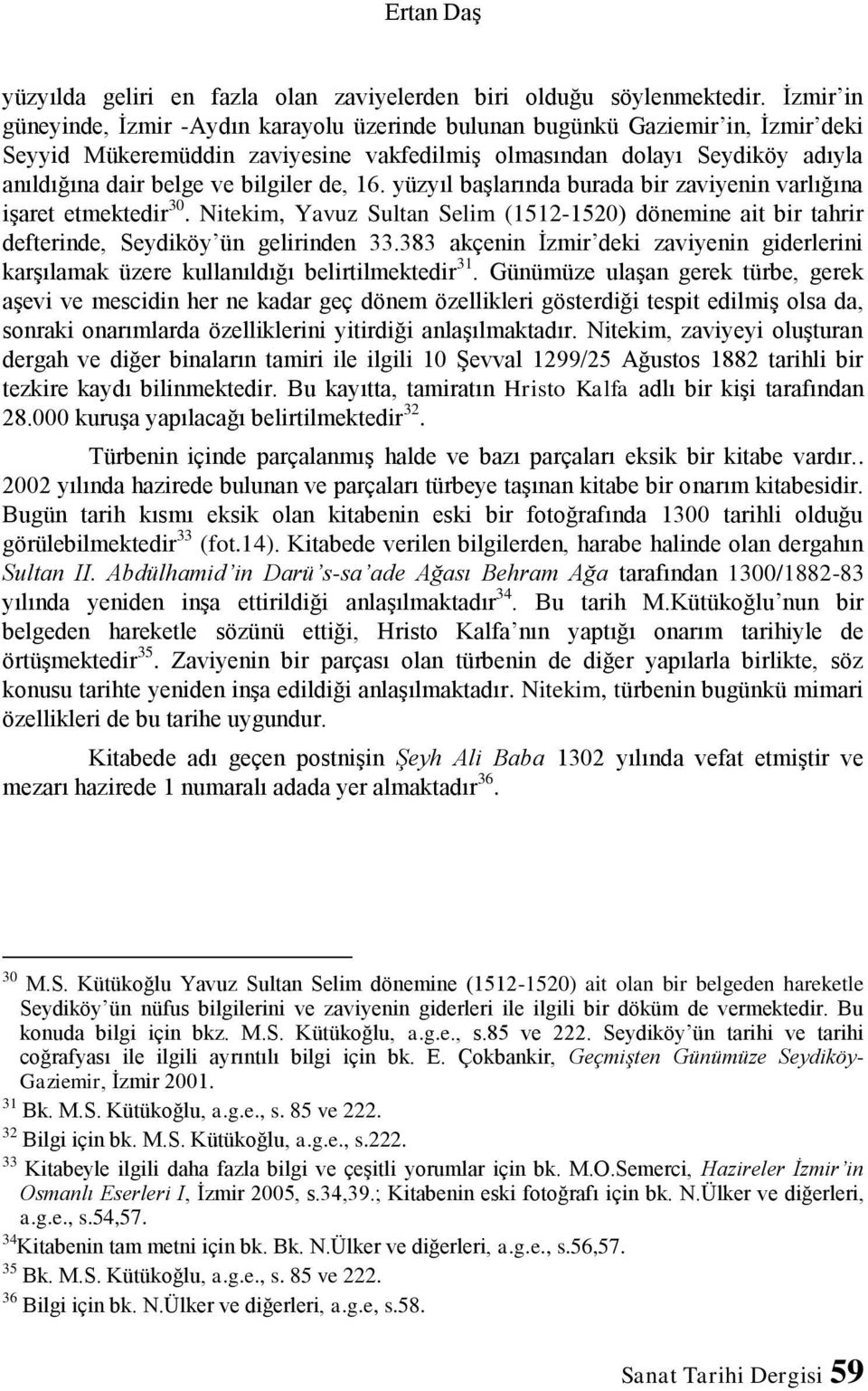 Ertan Daş

yüzyılda geliri en fazla olan zaviyelerden biri olduğu söylenmektedir. İzmir'in güneyinde, İzmir -Aydın karayolu üzerinde bulunan bugünkü Gaziemir'in, İzmir'deki Seyyid Mükeremüddin zaviyesine vakfedilmiş olmasından dolayı Seydiköy adıyla anıldığına dair belge ve bilgiler de, 16. yüzyıl başlarında burada bir zaviyenin varlığına işaret etmektedir$^{30}$. Nitekim, Yavuz Sultan Selim (1512-1520) dönemine ait bir tahrir defterinde, Seydiköy'ün gelirinden 33.383 akçenin İzmir'deki zaviyenin giderlerini karşılamak üzere kullanıldığı belirtilmektedir$^{31}$. Günümüze ulaşan gerek türbe, gerek aşevi ve mescidin her ne kadar geç dönem özellikleri gösterdiği tespit edilmiş olsa da, sonraki onarımlarda özelliklerini yitirdiği anlaşılmaktadır. Nitekim, zaviyeyi oluşturan dergah ve diğer binaların tamiri ile ilgili 10 Şevval 1299/25 Ağustos 1882 tarihli bir tezkire kaydı bilinmektedir. Bu kayıtta, tamiratın Hristo Kalfa adlı bir kişi tarafından 28.000 kuruşa yapılacağı belirtilmektedir$^{32}$.

Türbenin içinde parçalanmış halde ve bazı parçaları eksik bir kitabe vardır.. 2002 yılında hazirede bulunan ve parçaları türbeye taşınan kitabe bir onarım kitabesidir. Bugün tarih kısmı eksik olan kitabenin eski bir fotoğrafında 1300 tarihli olduğu görülebilmektedir$^{33}$ (fot.14). Kitabede verilen bilgilerden, harabe halinde olan dergahın Sultan II. Abdülhamid'in Darü's-sa'ade Ağası Behram Ağa tarafından 1300/1882-83 yılında yeniden inşa ettirildiği anlaşılmaktadır$^{34}$. Bu tarih M.Kütükoğlu'nun bir belgeden hareketle sözünü ettiği, Hristo Kalfa'nın yaptığı onarım tarihiyle de örtüşmektedir$^{35}$. Zaviyenin bir parçası olan türbenin de diğer yapılarla birlikte, söz konusu tarihte yeniden inşa edildiği anlaşılmaktadır. Nitekim, türbenin bugünkü mimari özellikleri de bu tarihe uygundur.

Kitabede adı geçen postnişin Şeyh Ali Baba 1302 yılında vefat etmiştir ve mezarı hazirede 1 numaralı adada yer almaktadır$^{36}$.

$^{30}$ M.S. Kütükoğlu Yavuz Sultan Selim dönemine (1512-1520) ait olan bir belgeden hareketle Seydiköy'ün nüfus bilgilerini ve zaviyenin giderleri ile ilgili bir döküm de vermektedir. Bu konuda bilgi için bkz. M.S. Kütükoğlu, a.g.e., s.85 ve 222. Seydiköy'ün tarihi ve tarihi coğrafyası ile ilgili ayrıntılı bilgi için bk. E. Çokbankir, Geçmişten Günümüze Seydiköy-Gaziemir, İzmir 2001.
$^{31}$ Bk. M.S. Kütükoğlu, a.g.e., s. 85 ve 222.
$^{32}$ Bilgi için bk. M.S. Kütükoğlu, a.g.e., s.222.
$^{33}$ Kitabeyle ilgili daha fazla bilgi ve çeşitli yorumlar için bk. M.O.Semerci, Hazireler İzmir'in Osmanlı Eserleri I, İzmir 2005, s.34,39.; Kitabenin eski fotoğrafı için bk. N.Ülker ve diğerleri, a.g.e., s.54,57.
$^{34}$Kitabenin tam metni için bk. Bk. N.Ülker ve diğerleri, a.g.e., s.56,57.
$^{35}$ Bk. M.S. Kütükoğlu, a.g.e., s. 85 ve 222.
$^{36}$ Bilgi için bk. N.Ülker ve diğerleri, a.g.e, s.58.

Sanat Tarihi Dergisi 59